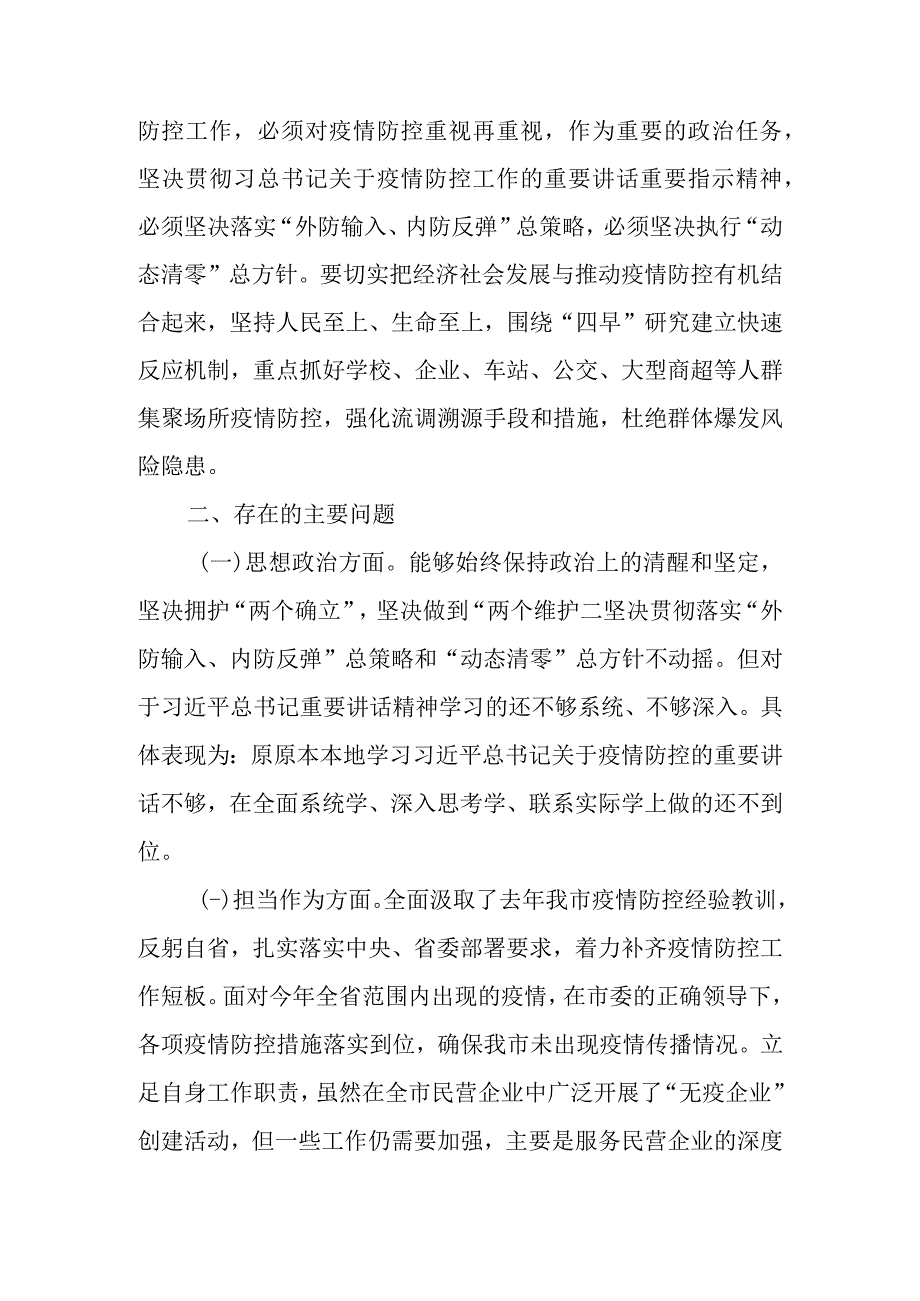 防控工作，必须对疫情防控重视再重视，作为重要的政治任务，坚决贯彻习总书记关于疫情防控工作的重要讲话重要指示精神，必须坚决落实“外防输入、内防反弹”总策略，必须坚决执行“动态清零”总方针。要切实把经济社会发展与推动疫情防控有机结合起来，坚持人民至上、生命至上，围绕“四早”研究建立快速反应机制，重点抓好学校、企业、车站、公交、大型商超等人群集聚场所疫情防控，强化流调溯源手段和措施，杜绝群体爆发风险隐患。

二、存在的主要问题

（一）思想政治方面。能够始终保持政治上的清醒和坚定，坚决拥护“两个确立”，坚决做到“两个维护二坚决贯彻落实“外防输入、内防反弹”总策略和“动态清零”总方针不动摇。但对于习近平总书记重要讲话精神学习的还不够系统、不够深入。具体表现为：原原本本地学习习近平总书记关于疫情防控的重要讲话不够，在全面系统学、深入思考学、联系实际学上做的还不到位。

(-)担当作为方面。全面汲取了去年我市疫情防控经验教训，反躬自省，扎实落实中央、省委部署要求，着力补齐疫情防控工作短板。面对今年全省范围内出现的疫情，在市委的正确领导下，各项疫情防控措施落实到位，确保我市未出现疫情传播情况。立足自身工作职责，虽然在全市民营企业中广泛开展了“无疫企业”创建活动，但一些工作仍需要加强，主要是服务民营企业的深度